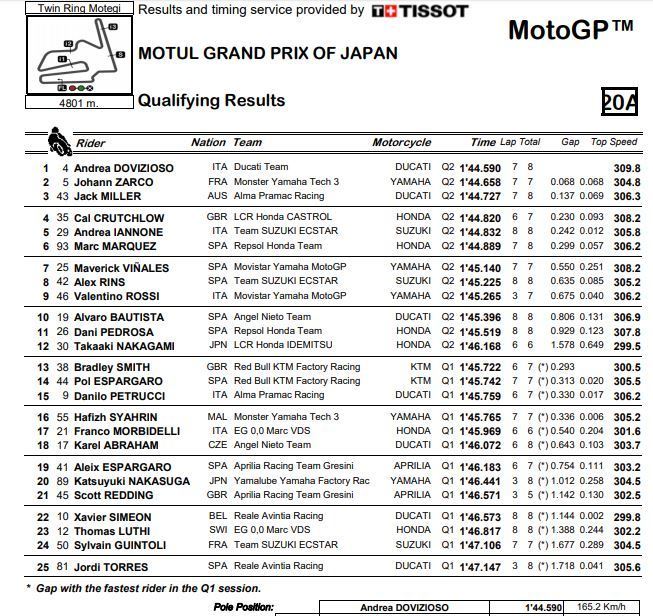 Twin Ring Motegi

13 12 11 8 FL

4801 m.

Results and timing service provided by TISSOT

MotoGP™

MOTUL GRAND PRIX OF JAPAN

Qualifying Results

20A

| | | Rider | Nation | Team | Motorcycle | | Time | Lap | Total | Gap | | Top Speed |
|---|---|---|---|---|---|---|---|---|---|---|---|---|
| 1 | 4 | Andrea DOVIZIOSO | ITA | Ducati Team | DUCATI | Q2 | 1'44.590 | 7 | 8 | | | 309.8 |
| 2 | 5 | Johann ZARCO | FRA | Monster Yamaha Tech 3 | YAMAHA | Q2 | 1'44.658 | 7 | 7 | 0.068 | 0.068 | 304.8 |
| 3 | 43 | Jack MILLER | AUS | Alma Pramac Racing | DUCATI | Q2 | 1'44.727 | 7 | 8 | 0.137 | 0.069 | 306.3 |
| 4 | 35 | Cal CRUTCHLOW | GBR | LCR Honda CASTROL | HONDA | Q2 | 1'44.820 | 6 | 7 | 0.230 | 0.093 | 308.2 |
| 5 | 29 | Andrea IANNONE | ITA | Team SUZUKI ECSTAR | SUZUKI | Q2 | 1'44.832 | 8 | 8 | 0.242 | 0.012 | 305.8 |
| 6 | 93 | Marc MARQUEZ | SPA | Repsol Honda Team | HONDA | Q2 | 1'44.889 | 7 | 8 | 0.299 | 0.057 | 306.2 |
| 7 | 25 | Maverick VIÑALES | SPA | Movistar Yamaha MotoGP | YAMAHA | Q2 | 1'45.140 | 7 | 7 | 0.550 | 0.251 | 308.2 |
| 8 | 42 | Alex RINS | SPA | Team SUZUKI ECSTAR | SUZUKI | Q2 | 1'45.225 | 8 | 8 | 0.635 | 0.085 | 305.2 |
| 9 | 46 | Valentino ROSSI | ITA | Movistar Yamaha MotoGP | YAMAHA | Q2 | 1'45.265 | 3 | 7 | 0.675 | 0.040 | 306.2 |
| 10 | 19 | Alvaro BAUTISTA | SPA | Angel Nieto Team | DUCATI | Q2 | 1'45.396 | 8 | 8 | 0.806 | 0.131 | 306.9 |
| 11 | 26 | Dani PEDROSA | SPA | Repsol Honda Team | HONDA | Q2 | 1'45.519 | 8 | 8 | 0.929 | 0.123 | 307.8 |
| 12 | 30 | Takaaki NAKAGAMI | JPN | LCR Honda IDEMITSU | HONDA | Q2 | 1'46.168 | 6 | 6 | 1.578 | 0.649 | 299.5 |
| 13 | 38 | Bradley SMITH | GBR | Red Bull KTM Factory Racing | KTM | Q1 | 1'45.722 | 6 | 7 | (*) 0.293 | | 300.5 |
| 14 | 44 | Pol ESPARGARO | SPA | Red Bull KTM Factory Racing | KTM | Q1 | 1'45.742 | 7 | 7 | (*) 0.313 | 0.020 | 305.5 |
| 15 | 9 | Danilo PETRUCCI | ITA | Alma Pramac Racing | DUCATI | Q1 | 1'45.759 | 6 | 7 | (*) 0.330 | 0.017 | 306.2 |
| 16 | 55 | Hafizh SYAHRIN | MAL | Monster Yamaha Tech 3 | YAMAHA | Q1 | 1'45.765 | 7 | 7 | (*) 0.336 | 0.006 | 305.2 |
| 17 | 21 | Franco MORBIDELLI | ITA | EG 0,0 Marc VDS | HONDA | Q1 | 1'45.969 | 6 | 6 | (*) 0.540 | 0.204 | 301.6 |
| 18 | 17 | Karel ABRAHAM | CZE | Angel Nieto Team | DUCATI | Q1 | 1'46.072 | 6 | 8 | (*) 0.643 | 0.103 | 303.7 |
| 19 | 41 | Aleix ESPARGARO | SPA | Aprilia Racing Team Gresini | APRILIA | Q1 | 1'46.183 | 6 | 7 | (*) 0.754 | 0.111 | 303.2 |
| 20 | 89 | Katsuyuki NAKASUGA | JPN | Yamalube Yamaha Factory Rac | YAMAHA | Q1 | 1'46.441 | 3 | 8 | (*) 1.012 | 0.258 | 304.5 |
| 21 | 45 | Scott REDDING | GBR | Aprilia Racing Team Gresini | APRILIA | Q1 | 1'46.571 | 3 | 5 | (*) 1.142 | 0.130 | 302.5 |
| 22 | 10 | Xavier SIMEON | BEL | Reale Avintia Racing | DUCATI | Q1 | 1'46.573 | 8 | 8 | (*) 1.144 | 0.002 | 299.8 |
| 23 | 12 | Thomas LUTHI | SWI | EG 0,0 Marc VDS | HONDA | Q1 | 1'46.817 | 8 | 8 | (*) 1.388 | 0.244 | 302.2 |
| 24 | 50 | Sylvain GUINTOLI | FRA | Team SUZUKI ECSTAR | SUZUKI | Q1 | 1'47.106 | 7 | 7 | (*) 1.677 | 0.289 | 304.5 |
| 25 | 81 | Jordi TORRES | SPA | Reale Avintia Racing | DUCATI | Q1 | 1'47.147 | 3 | 8 | (*) 1.718 | 0.041 | 305.6 |

* Gap with the fastest rider in the Q1 session.

Pole Position: Andrea DOVIZIOSO 1'44.590 165.2 Km/h